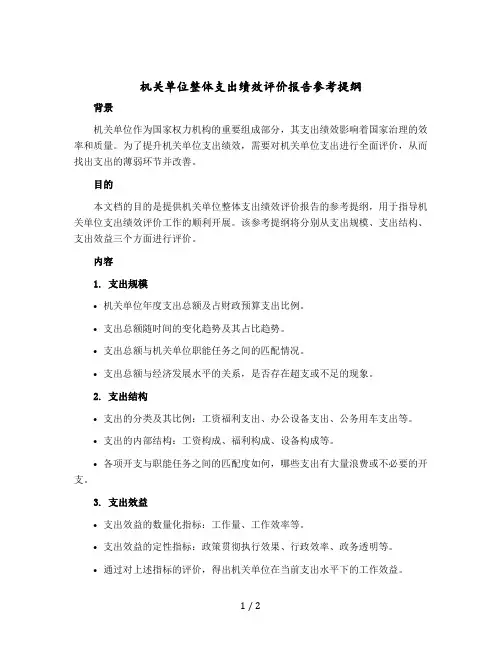 机关单位整体支出绩效评价报告参考提纲

背景

机关单位作为国家权力机构的重要组成部分，其支出绩效影响着国家治理的效率和质量。为了提升机关单位支出绩效，需要对机关单位支出进行全面评价，从而找出支出的薄弱环节并改善。

目的

本文档的目的是提供机关单位整体支出绩效评价报告的参考提纲，用于指导机关单位支出绩效评价工作的顺利开展。该参考提纲将分别从支出规模、支出结构、支出效益三个方面进行评价。

内容

1. 支出规模

• 机关单位年度支出总额及占财政预算支出比例。

• 支出总额随时间的变化趋势及其占比趋势。

• 支出总额与机关单位职能任务之间的匹配情况。

• 支出总额与经济发展水平的关系，是否存在超支或不足的现象。

2. 支出结构

• 支出的分类及其比例：工资福利支出、办公设备支出、公务用车支出等。

• 支出的内部结构：工资构成、福利构成、设备构成等。

• 各项开支与职能任务之间的匹配度如何，哪些支出有大量浪费或不必要的开支。

3. 支出效益

• 支出效益的数量化指标：工作量、工作效率等。

• 支出效益的定性指标：政策贯彻执行效果、行政效率、政务透明等。

• 通过对上述指标的评价，得出机关单位在当前支出水平下的工作效益。

1 / 2